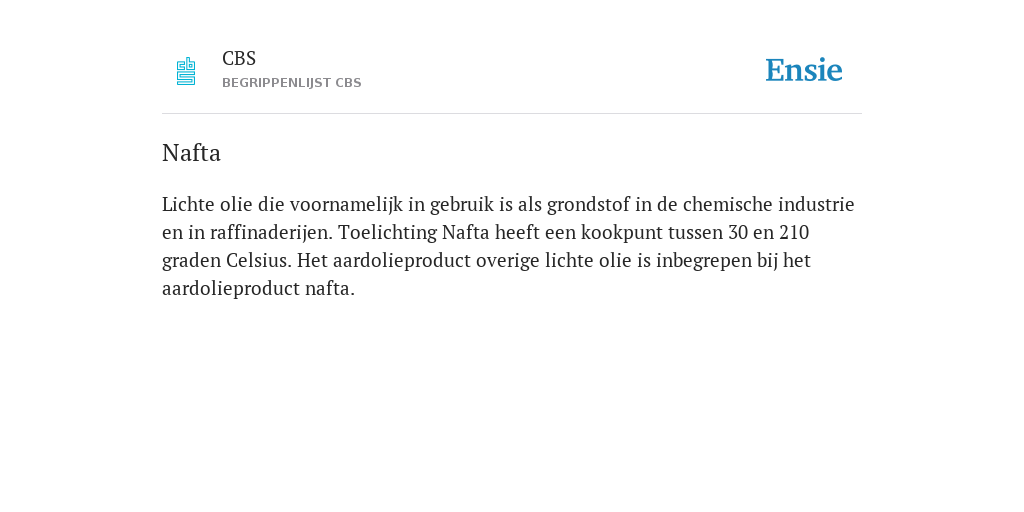 CBS
BEGRIPPENLIJST CBS

Ensie

Nafta

Lichte olie die voornamelijk in gebruik is als grondstof in de chemische industrie en in raffinaderijen. Toelichting Nafta heeft een kookpunt tussen 30 en 210 graden Celsius. Het aardolieproduct overige lichte olie is inbegrepen bij het aardolieproduct nafta.